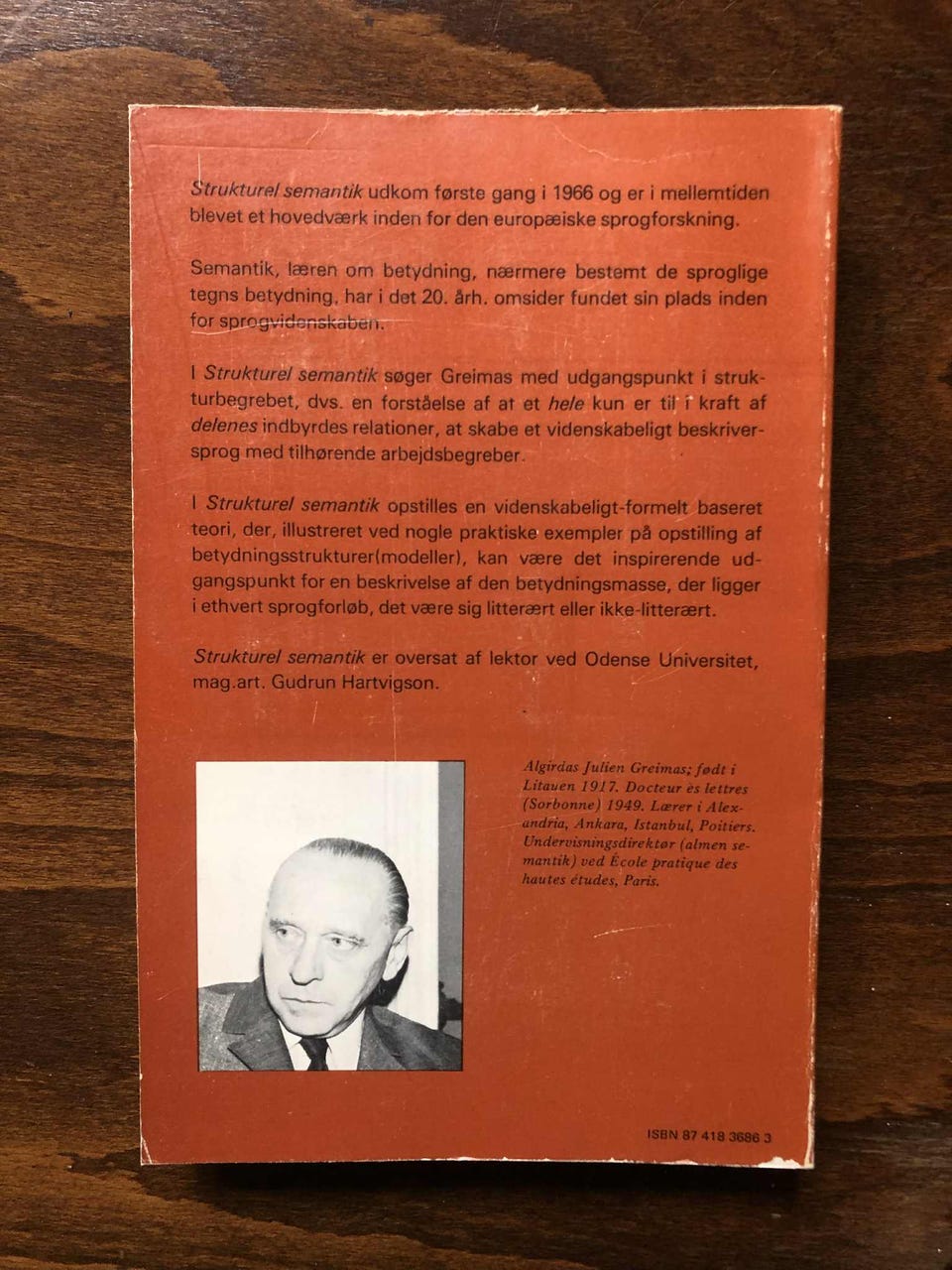 Strukturel semantik udkom første gang i 1966 og er i mellemtiden blevet et hovedværk inden for den europæiske sprogforskning.

Semantik, læren om betydning, nærmere bestemt de sproglige tegns betydning, har i det 20. årh. omsider fundet sin plads inden for sprogvidenskaben.

I Strukturel semantik søger Greimas med udgangspunkt i strukturbegrebet, dvs. en forståelse af at et hele kun er til i kraft af delenes indbyrdes relationer, at skabe et videnskabeligt beskriversprog med tilhørende arbejdsbegreber.

I Strukturel semantik opstilles en videnskabeligt-formelt baseret teori, der, illustreret ved nogle praktiske exempler på opstilling af betydningsstrukturer(modeller), kan være det inspirerende udgangspunkt for en beskrivelse af den betydningsmasse, der ligger i ethvert sprogforløb, det være sig litterært eller ikke-litterært.

Strukturel semantik er oversat af lektor ved Odense Universitet, mag.art. Gudrun Hartvigson.

Algirdas Julien Greimas; født i Litauen 1917. Docteur ès lettres (Sorbonne) 1949. Lærer i Alexandria, Ankara, Istanbul, Poitiers. Undervisningsdirektør (almen semantik) ved École pratique des hautes études, Paris.

ISBN 87 418 3686 3